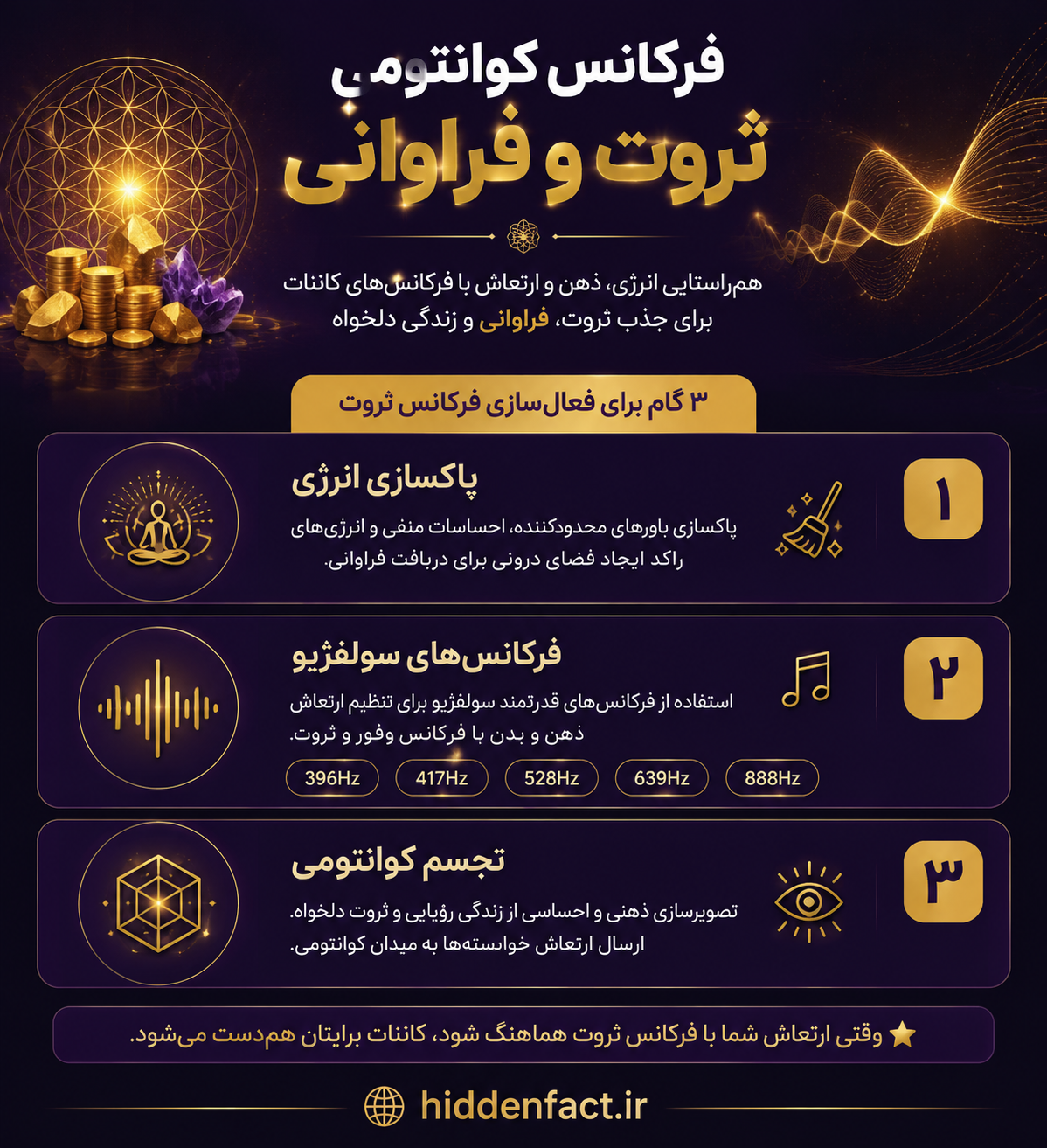 فرکانس کوانتومی

ثروت و فراوانی

هم‌راستایی انرژی، ذهن و ارتعاش با فرکانس‌های کائنات برای جذب ثروت، فراوانی و زندگی دلخواه

۳ گام برای فعال‌سازی فرکانس ثروت

۱

پاکسازی انرژی

پاکسازی باورهای محدودکننده، احساسات منفی و انرژی‌های راکد ایجاد فضای درونی برای دریافت فراوانی.

۲

فرکانس‌های سولفژیو

استفاده از فرکانس‌های قدرتمند سولفژیو برای تنظیم ارتعاش ذهن و بدن با فرکانس وفور و ثروت.

396Hz 417Hz 528Hz 639Hz 888Hz

۳

تجسم کوانتومی

تصویرسازی ذهنی و احساسی از زندگی رؤیایی و ثروت دلخواه.
ارسال ارتعاش خواسته‌ها به میدان کوانتومی.

وقتی ارتعاش شما با فرکانس ثروت هماهنگ شود، کائنات برایتان هم‌دست می‌شود.

hiddenfact.ir